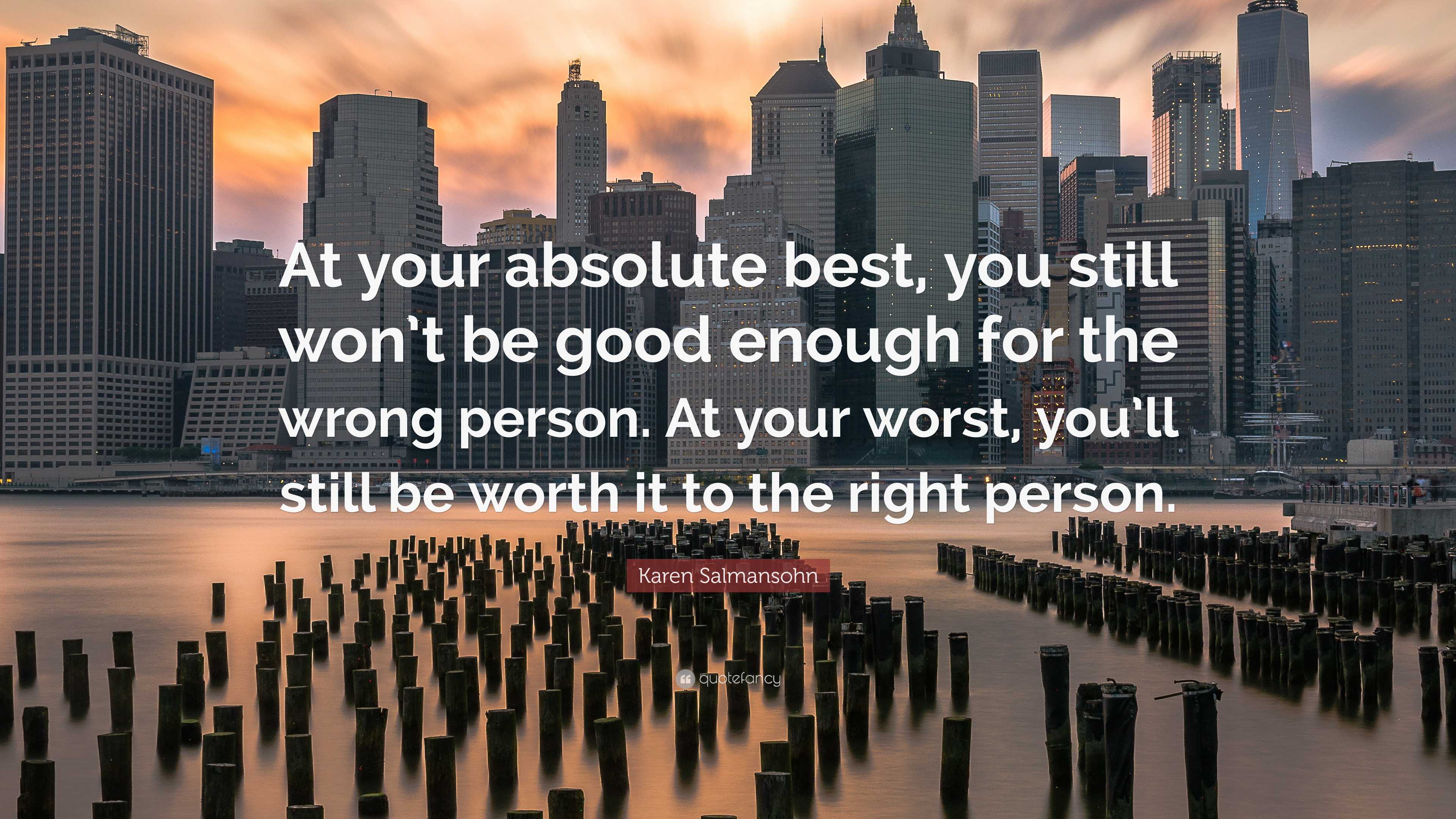 At your absolute best, you still won't be good enough for the wrong person. At your worst, you'll still be worth it to the right person.

Karen Salmansohn

quotefancy